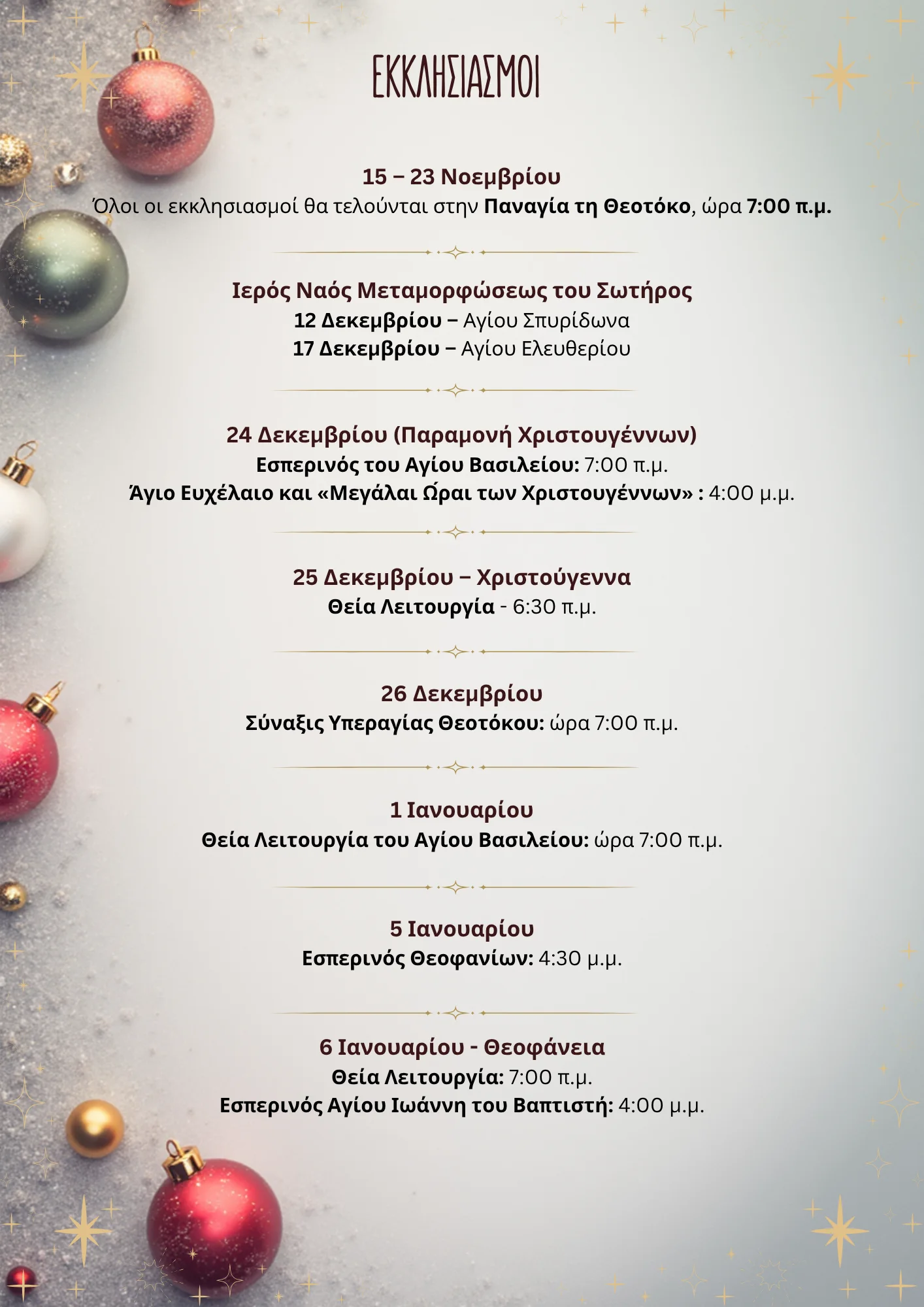 ΕΚΚΛΗΣΙΑΣΜΟΙ

15 – 23 Νοεμβρίου
Όλοι οι εκκλησιασμοί θα τελούνται στην Παναγία τη Θεοτόκο, ώρα 7:00 π.μ.

Ιερός Ναός Μεταμορφώσεως του Σωτήρος
12 Δεκεμβρίου – Αγίου Σπυρίδωνα
17 Δεκεμβρίου – Αγίου Ελευθερίου

24 Δεκεμβρίου (Παραμονή Χριστουγέννων)
Εσπερινός του Αγίου Βασιλείου: 7:00 π.μ.
Άγιο Ευχέλαιο και «Μεγάλαι Ώραι των Χριστουγέννων» : 4:00 μ.μ.

25 Δεκεμβρίου – Χριστούγεννα
Θεία Λειτουργία - 6:30 π.μ.

26 Δεκεμβρίου
Σύναξις Υπεραγίας Θεοτόκου: ώρα 7:00 π.μ.

1 Ιανουαρίου
Θεία Λειτουργία του Αγίου Βασιλείου: ώρα 7:00 π.μ.

5 Ιανουαρίου
Εσπερινός Θεοφανίων: 4:30 μ.μ.

6 Ιανουαρίου - Θεοφάνεια
Θεία Λειτουργία: 7:00 π.μ.
Εσπερινός Αγίου Ιωάννη του Βαπτιστή: 4:00 μ.μ.